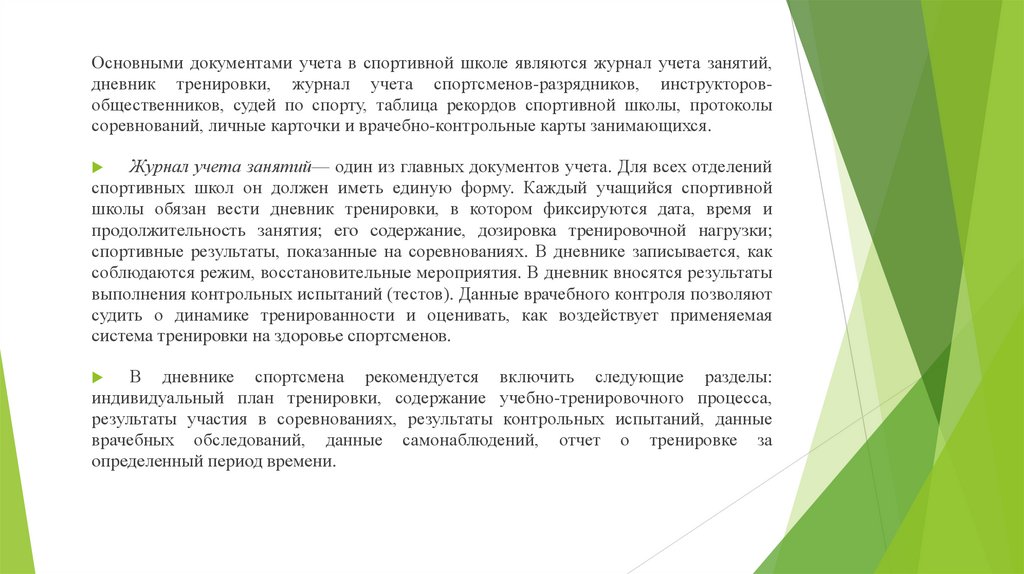 Основными документами учета в спортивной школе являются журнал учета занятий, дневник тренировки, журнал учета спортсменов-разрядников, инструкторов-общественников, судей по спорту, таблица рекордов спортивной школы, протоколы соревнований, личные карточки и врачебно-контрольные карты занимающихся.

Журнал учета занятий— один из главных документов учета. Для всех отделений спортивных школ он должен иметь единую форму. Каждый учащийся спортивной школы обязан вести дневник тренировки, в котором фиксируются дата, время и продолжительность занятия; его содержание, дозировка тренировочной нагрузки; спортивные результаты, показанные на соревнованиях. В дневнике записывается, как соблюдаются режим, восстановительные мероприятия. В дневник вносятся результаты выполнения контрольных испытаний (тестов). Данные врачебного контроля позволяют судить о динамике тренированности и оценивать, как воздействует применяемая система тренировки на здоровье спортсменов.

В дневнике спортсмена рекомендуется включить следующие разделы: индивидуальный план тренировки, содержание учебно-тренировочного процесса, результаты участия в соревнованиях, результаты контрольных испытаний, данные врачебных обследований, данные самонаблюдений, отчет о тренировке за определенный период времени.